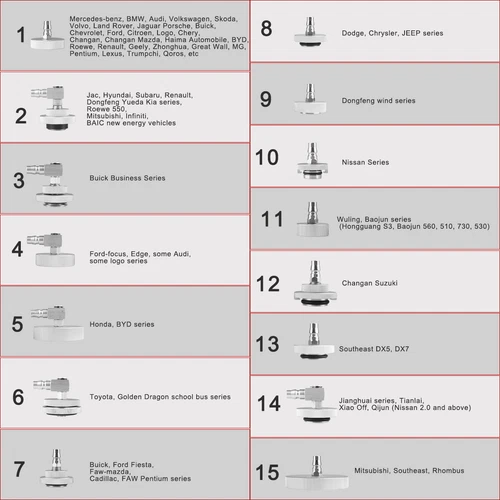 1
Mercedes-benz, BMW, Audi, Volkswagen, Skoda, Volvo, Land Rover, Jaguar Porsche, Buick, Chevrolet, Ford, Citroen, Logo, Chery, Changan, Changan Mazda, Haima Automobile, BYD, Roewe, Renault, Geely, Zhonghua, Great Wall, MG, Pentium, Lexus, Trumpchi, Qoros, etc

2
Jac, Hyundai, Subaru, Renault, Dongfeng Yueda Kia series, Roewe 550, Mitsubishi, Infiniti, BAIC new energy vehicles

3
Buick Business Series

4
Ford-focus, Edge, some Audi, some logo series

5
Honda, BYD series

6
Toyota, Golden Dragon school bus series

7
Buick, Ford Fiesta, Faw-mazda, Cadillac, FAW Pentium series

8
Dodge, Chrysler, JEEP series

9
Dongfeng wind series

10
Nissan Series

11
Wuling, Baojun series (Hongguang S3, Baojun 560, 510, 730, 530)

12
Changan Suzuki

13
Southeast DX5, DX7

14
Jianghuai series, Tianlai, Xiao Off, Qijun (Nissan 2.0 and above)

15
Mitsubishi, Southeast, Rhombus